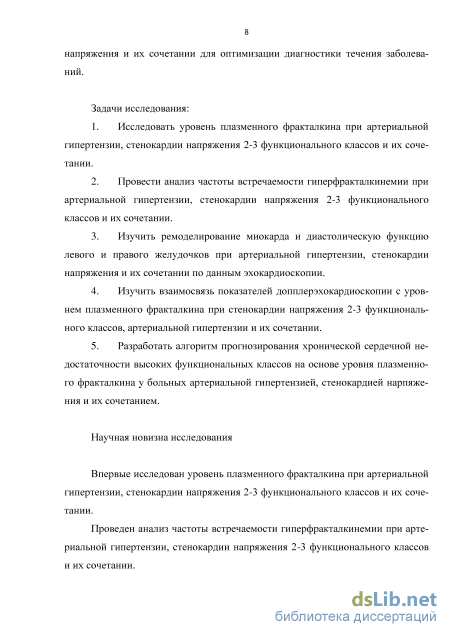 8

напряжения и их сочетании для оптимизации диагностики течения заболеваний.

Задачи исследования:

1. Исследовать уровень плазменного фракталкина при артериальной гипертензии, стенокардии напряжения 2-3 функционального классов и их сочетании.

2. Провести анализ частоты встречаемости гиперфракталкинемии при артериальной гипертензии, стенокардии напряжения 2-3 функционального классов и их сочетании.

3. Изучить ремоделирование миокарда и диастолическую функцию левого и правого желудочков при артериальной гипертензии, стенокардии напряжения и их сочетании по данным эхокардиоскопии.

4. Изучить взаимосвязь показателей допплерэхокардиоскопии с уровнем плазменного фракталкина при стенокардии напряжения 2-3 функционального классов, артериальной гипертензии и их сочетании.

5. Разработать алгоритм прогнозирования хронической сердечной недостаточности высоких функциональных классов на основе уровня плазменного фракталкина у больных артериальной гипертензией, стенокардией напряжения и их сочетанием.

Научная новизна исследования

Впервые исследован уровень плазменного фракталкина при артериальной гипертензии, стенокардии напряжения 2-3 функционального классов и их сочетании.

Проведен анализ частоты встречаемости гиперфракталкинемии при артериальной гипертензии, стенокардии напряжения 2-3 функционального классов и их сочетании.

dsLib.net
библиотека диссертаций